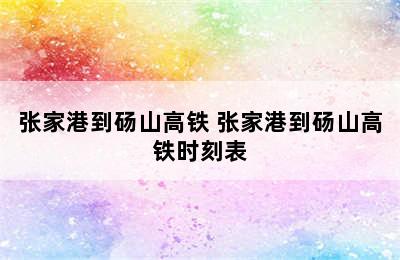 张家港到砀山高铁 张家港到砀山高铁时刻表